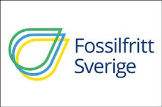 Fossilfritt
Sverige